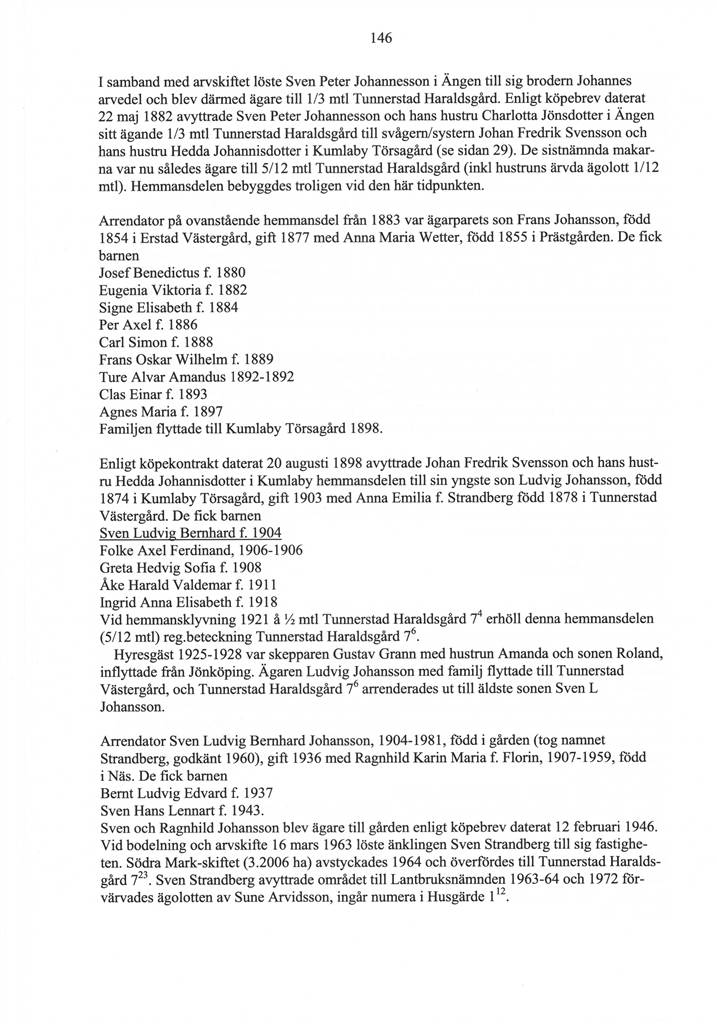 146

I samband med arvskiftet löste Sven Peter Johannesson i Ängen till sig brodern Johannes arvedel och blev därmed ägare till 1/3 mtl Tunnerstad Haraldsgård. Enligt köpebrev daterat 22 maj 1882 avyttrade Sven Peter Johannesson och hans hustru Charlotta Jönsdotter i Ängen sitt ägande 1/3 mtl Tunnerstad Haraldsgård till svågern/systern Johan Fredrik Svensson och hans hustru Hedda Johannisdotter i Kumlaby Törsagård (se sidan 29). De sistnämnda makarna var nu således ägare till 5/12 mtl Tunnerstad Haraldsgård (inkl hustruns ärvda ägolott 1/12 mtl). Hemmansdelen bebyggdes troligen vid den här tidpunkten.

Arrendator på ovanstående hemmansdel från 1883 var ägarparets son Frans Johansson, född 1854 i Erstad Västergård, gift 1877 med Anna Maria Wetter, född 1855 i Prästgården. De fick barnen
Josef Benedictus f. 1880
Eugenia Viktoria f. 1882
Signe Elisabeth f. 1884
Per Axel f. 1886
Carl Simon f. 1888
Frans Oskar Wilhelm f. 1889
Ture Alvar Amandus 1892-1892
Clas Einar f. 1893
Agnes Maria f. 1897
Familjen flyttade till Kumlaby Törsagård 1898.

Enligt köpekontrakt daterat 20 augusti 1898 avyttrade Johan Fredrik Svensson och hans hustru Hedda Johannisdotter i Kumlaby hemmansdelen till sin yngste son Ludvig Johansson, född 1874 i Kumlaby Törsagård, gift 1903 med Anna Emilia f. Strandberg född 1878 i Tunnerstad Västergård. De fick barnen
Sven Ludvig Bernhard f. 1904
Folke Axel Ferdinand, 1906-1906
Greta Hedvig Sofia f. 1908
Åke Harald Valdemar f. 1911
Ingrid Anna Elisabeth f. 1918
Vid hemmansklyvning 1921 å ½ mtl Tunnerstad Haraldsgård $7^4$ erhöll denna hemmansdelen (5/12 mtl) reg.beteckning Tunnerstad Haraldsgård $7^6$.
Hyresgäst 1925-1928 var skepparen Gustav Grann med hustrun Amanda och sonen Roland, inflyttade från Jönköping. Ägaren Ludvig Johansson med familj flyttade till Tunnerstad Västergård, och Tunnerstad Haraldsgård $7^6$ arrenderades ut till äldste sonen Sven L Johansson.

Arrendator Sven Ludvig Bernhard Johansson, 1904-1981, född i gården (tog namnet Strandberg, godkänt 1960), gift 1936 med Ragnhild Karin Maria f. Florin, 1907-1959, född i Näs. De fick barnen
Bernt Ludvig Edvard f. 1937
Sven Hans Lennart f. 1943.
Sven och Ragnhild Johansson blev ägare till gården enligt köpebrev daterat 12 februari 1946. Vid bodelning och arvskifte 16 mars 1963 löste änklingen Sven Strandberg till sig fastigheten. Södra Mark-skiftet (3.2006 ha) avstyckades 1964 och överfördes till Tunnerstad Haraldsgård $7^{23}$. Sven Strandberg avyttrade området till Lantbruksnämnden 1963-64 och 1972 förvärvades ägolotten av Sune Arvidsson, ingår numera i Husgärde $1^{12}$.